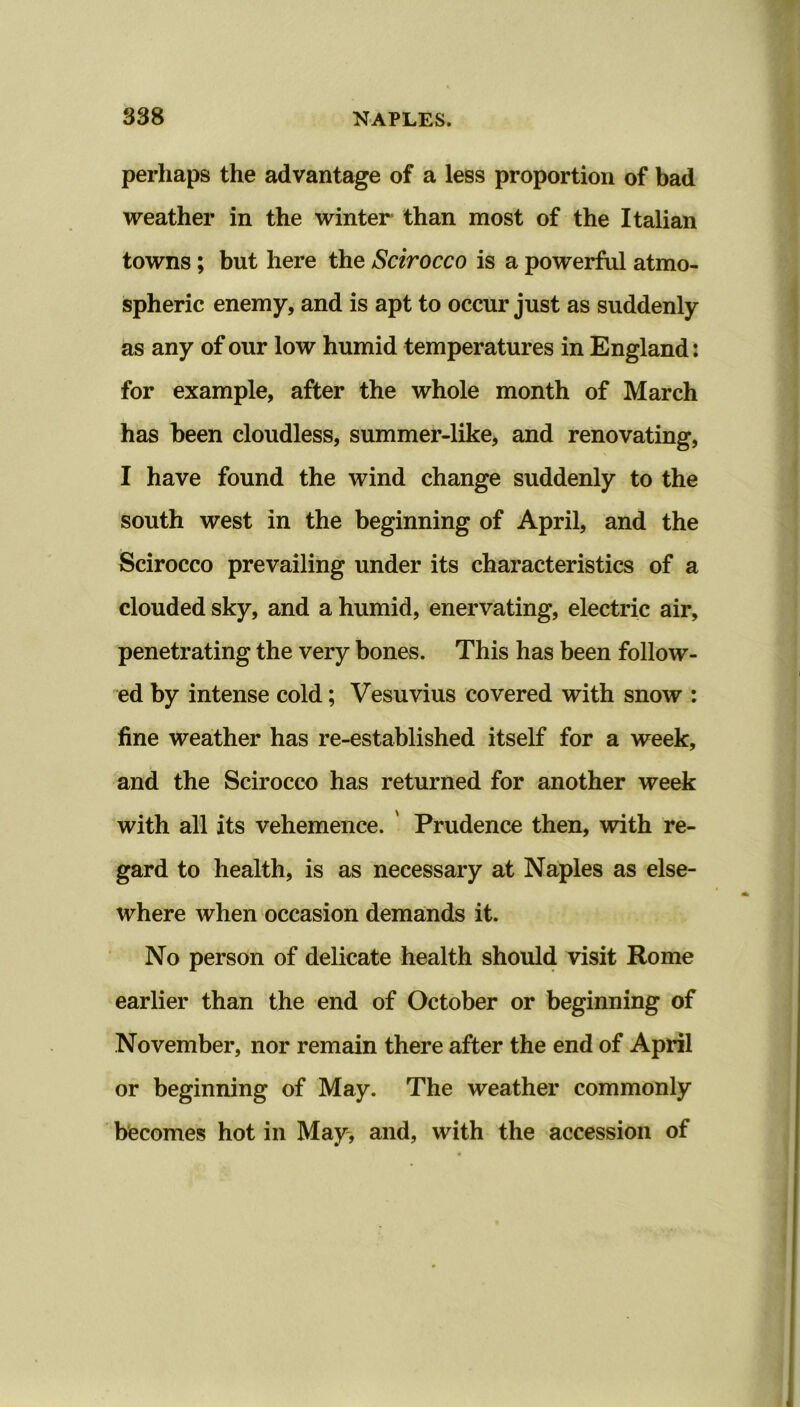 338 NAPLES.

perhaps the advantage of a less proportion of bad weather in the winter than most of the Italian towns; but here the Scirocco is a powerful atmospheric enemy, and is apt to occur just as suddenly as any of our low humid temperatures in England: for example, after the whole month of March has been cloudless, summer-like, and renovating, I have found the wind change suddenly to the south west in the beginning of April, and the Scirocco prevailing under its characteristics of a clouded sky, and a humid, enervating, electric air, penetrating the very bones. This has been followed by intense cold; Vesuvius covered with snow: fine weather has re-established itself for a week, and the Scirocco has returned for another week with all its vehemence. Prudence then, with regard to health, is as necessary at Naples as elsewhere when occasion demands it.

No person of delicate health should visit Rome earlier than the end of October or beginning of November, nor remain there after the end of April or beginning of May. The weather commonly becomes hot in May, and, with the accession of